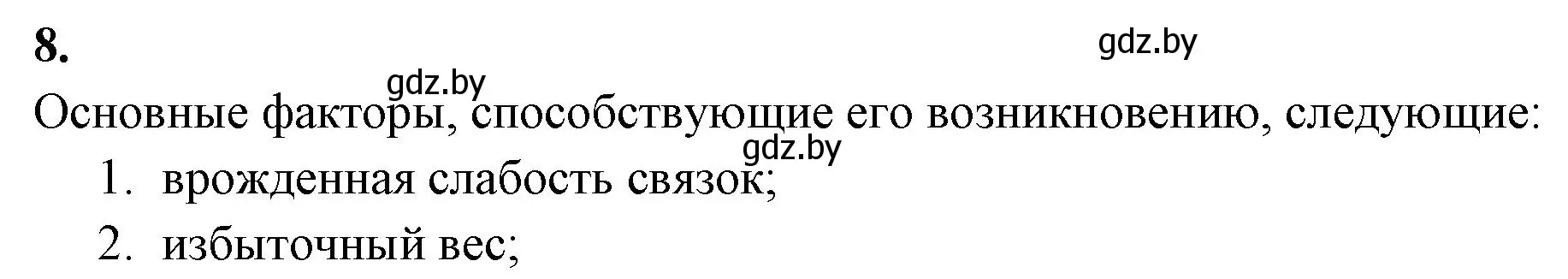 8.

gdz.by

gdz.by

Основные факторы, способствующие его возникновению, следующие:

gdz.by

1. врожденная слабость связок;

2. избыточный вес;